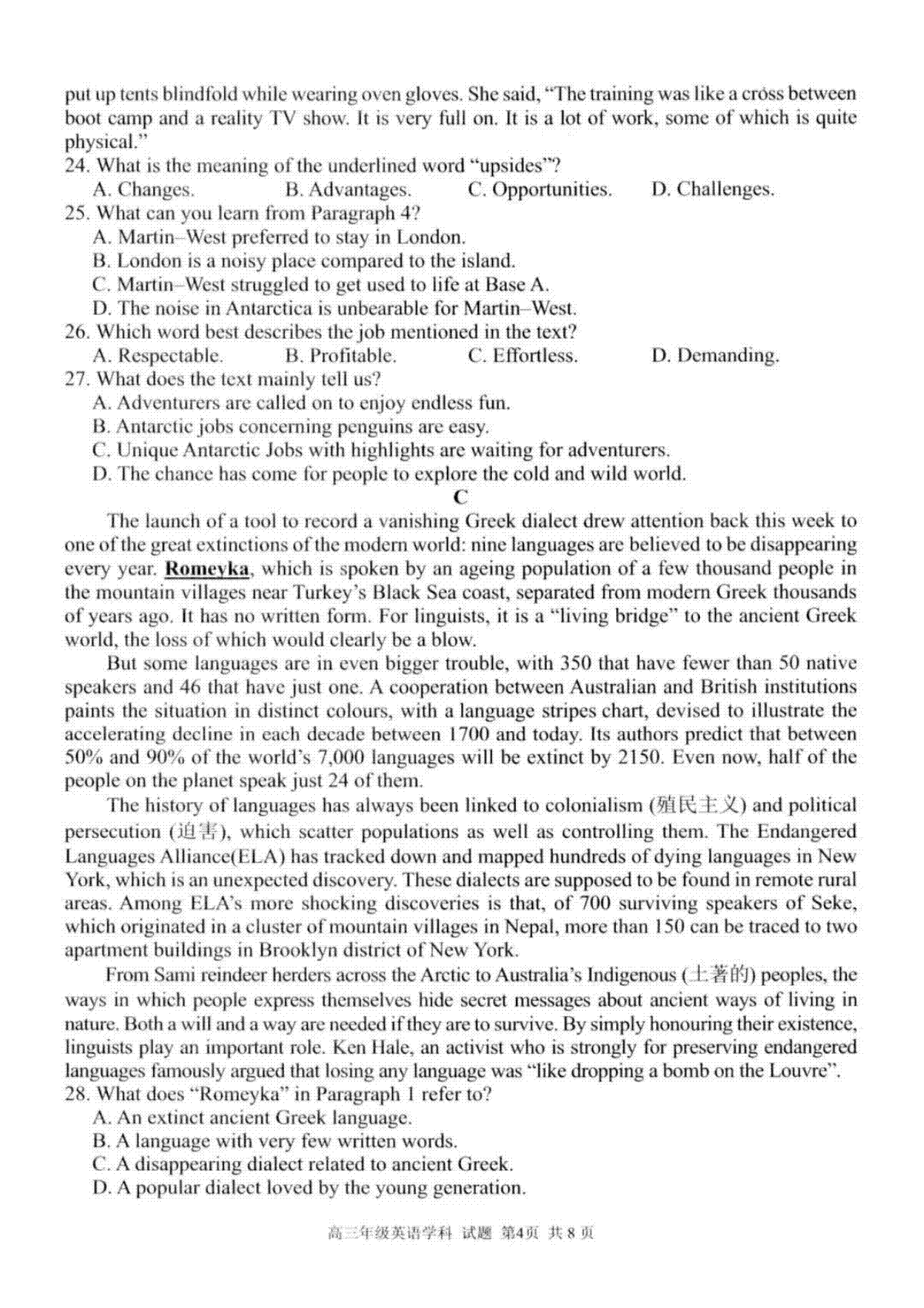 put up tents blindfold while wearing oven gloves. She said, "The training was like a cross between boot camp and a reality TV show. It is very full on. It is a lot of work, some of which is quite physical."

24. What is the meaning of the underlined word "upsides"?
A. Changes.   B. Advantages.   C. Opportunities.   D. Challenges.

25. What can you learn from Paragraph 4?
A. Martin–West preferred to stay in London.
B. London is a noisy place compared to the island.
C. Martin–West struggled to get used to life at Base A.
D. The noise in Antarctica is unbearable for Martin–West.

26. Which word best describes the job mentioned in the text?
A. Respectable.   B. Profitable.   C. Effortless.   D. Demanding.

27. What does the text mainly tell us?
A. Adventurers are called on to enjoy endless fun.
B. Antarctic jobs concerning penguins are easy.
C. Unique Antarctic Jobs with highlights are waiting for adventurers.
D. The chance has come for people to explore the cold and wild world.

C

The launch of a tool to record a vanishing Greek dialect drew attention back this week to one of the great extinctions of the modern world: nine languages are believed to be disappearing every year. Romeyka, which is spoken by an ageing population of a few thousand people in the mountain villages near Turkey's Black Sea coast, separated from modern Greek thousands of years ago. It has no written form. For linguists, it is a "living bridge" to the ancient Greek world, the loss of which would clearly be a blow.

But some languages are in even bigger trouble, with 350 that have fewer than 50 native speakers and 46 that have just one. A cooperation between Australian and British institutions paints the situation in distinct colours, with a language stripes chart, devised to illustrate the accelerating decline in each decade between 1700 and today. Its authors predict that between 50% and 90% of the world's 7,000 languages will be extinct by 2150. Even now, half of the people on the planet speak just 24 of them.

The history of languages has always been linked to colonialism (殖民主义) and political persecution (迫害), which scatter populations as well as controlling them. The Endangered Languages Alliance(ELA) has tracked down and mapped hundreds of dying languages in New York, which is an unexpected discovery. These dialects are supposed to be found in remote rural areas. Among ELA's more shocking discoveries is that, of 700 surviving speakers of Seke, which originated in a cluster of mountain villages in Nepal, more than 150 can be traced to two apartment buildings in Brooklyn district of New York.

From Sami reindeer herders across the Arctic to Australia's Indigenous (土著的) peoples, the ways in which people express themselves hide secret messages about ancient ways of living in nature. Both a will and a way are needed if they are to survive. By simply honouring their existence, linguists play an important role. Ken Hale, an activist who is strongly for preserving endangered languages famously argued that losing any language was "like dropping a bomb on the Louvre".

28. What does "Romeyka" in Paragraph 1 refer to?
A. An extinct ancient Greek language.
B. A language with very few written words.
C. A disappearing dialect related to ancient Greek.
D. A popular dialect loved by the young generation.

高三年级英语学科 试题 第4页 共8页